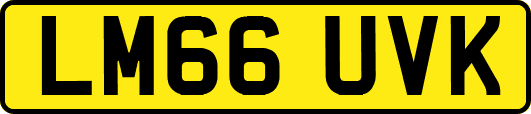 LM66 UVK